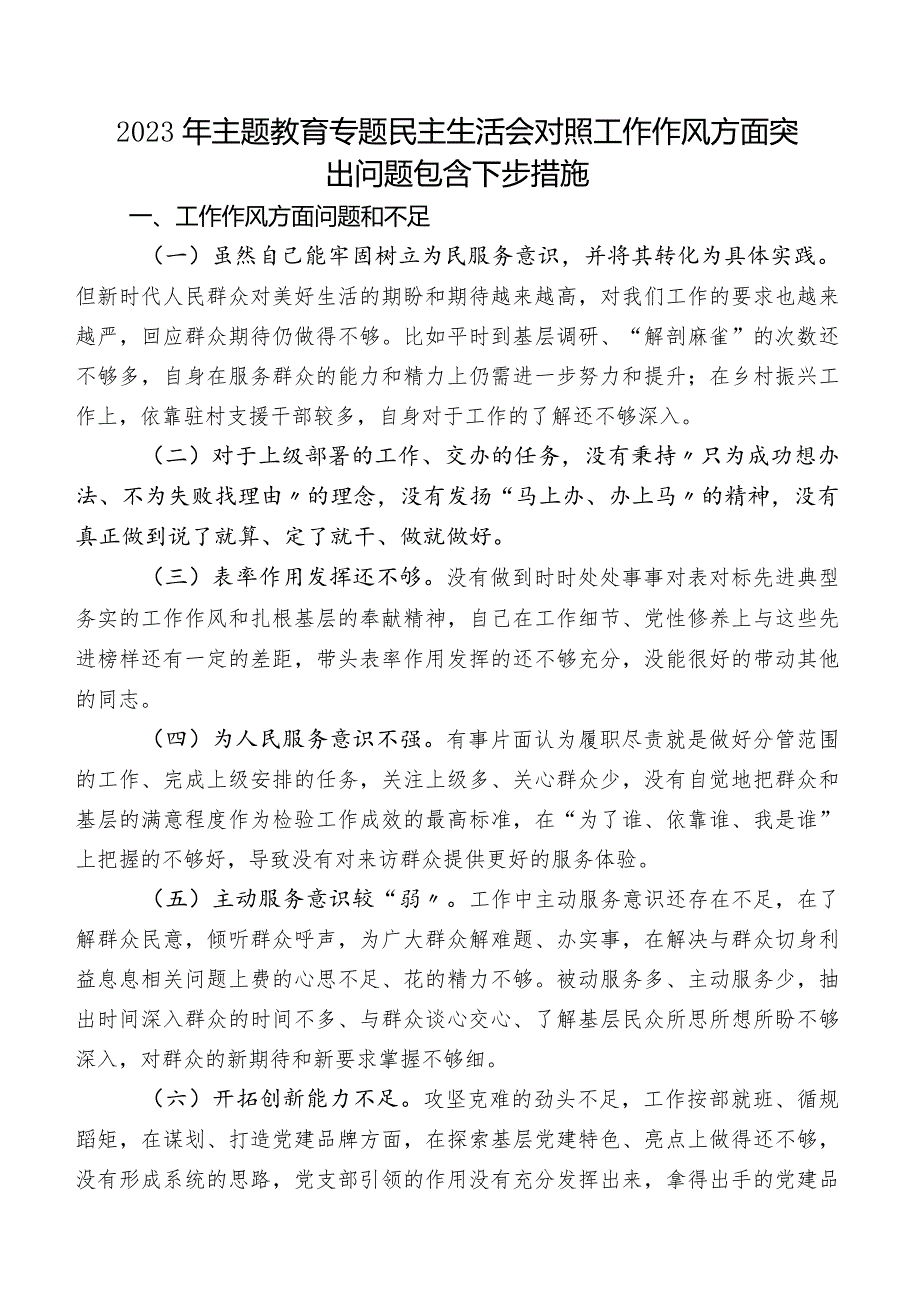 2023年主题教育专题民主生活会对照工作作风方面突出问题包含下步措施

一、工作作风方面问题和不足

（一）虽然自己能牢固树立为民服务意识，并将其转化为具体实践。但新时代人民群众对美好生活的期盼和期待越来越高，对我们工作的要求也越来越严，回应群众期待仍做得不够。比如平时到基层调研、“解剖麻雀”的次数还不够多，自身在服务群众的能力和精力上仍需进一步努力和提升；在乡村振兴工作上，依靠驻村支援干部较多，自身对于工作的了解还不够深入。

（二）对于上级部署的工作、交办的任务，没有秉持〃只为成功想办法、不为失败找理由〃的理念，没有发扬“马上办、办上马〃的精神，没有真正做到说了就算、定了就干、做就做好。

（三）表率作用发挥还不够。没有做到时时处处事事对表对标先进典型务实的工作作风和扎根基层的奉献精神，自己在工作细节、党性修养上与这些先进榜样还有一定的差距，带头表率作用发挥的还不够充分，没能很好的带动其他的同志。

（四）为人民服务意识不强。有事片面认为履职尽责就是做好分管范围的工作、完成上级安排的任务，关注上级多、关心群众少，没有自觉地把群众和基层的满意程度作为检验工作成效的最高标准，在“为了谁、依靠谁、我是谁”上把握的不够好，导致没有对来访群众提供更好的服务体验。

（五）主动服务意识较“弱〃。工作中主动服务意识还存在不足，在了解群众民意，倾听群众呼声，为广大群众解难题、办实事，在解决与群众切身利益息息相关问题上费的心思不足、花的精力不够。被动服务多、主动服务少，抽出时间深入群众的时间不多、与群众谈心交心、了解基层民众所思所想所盼不够深入，对群众的新期待和新要求掌握不够细。

（六）开拓创新能力不足。攻坚克难的劲头不足，工作按部就班、循规蹈矩，在谋划、打造党建品牌方面，在探索基层党建特色、亮点上做得还不够，没有形成系统的思路，党支部引领的作用没有充分发挥出来，拿得出手的党建品